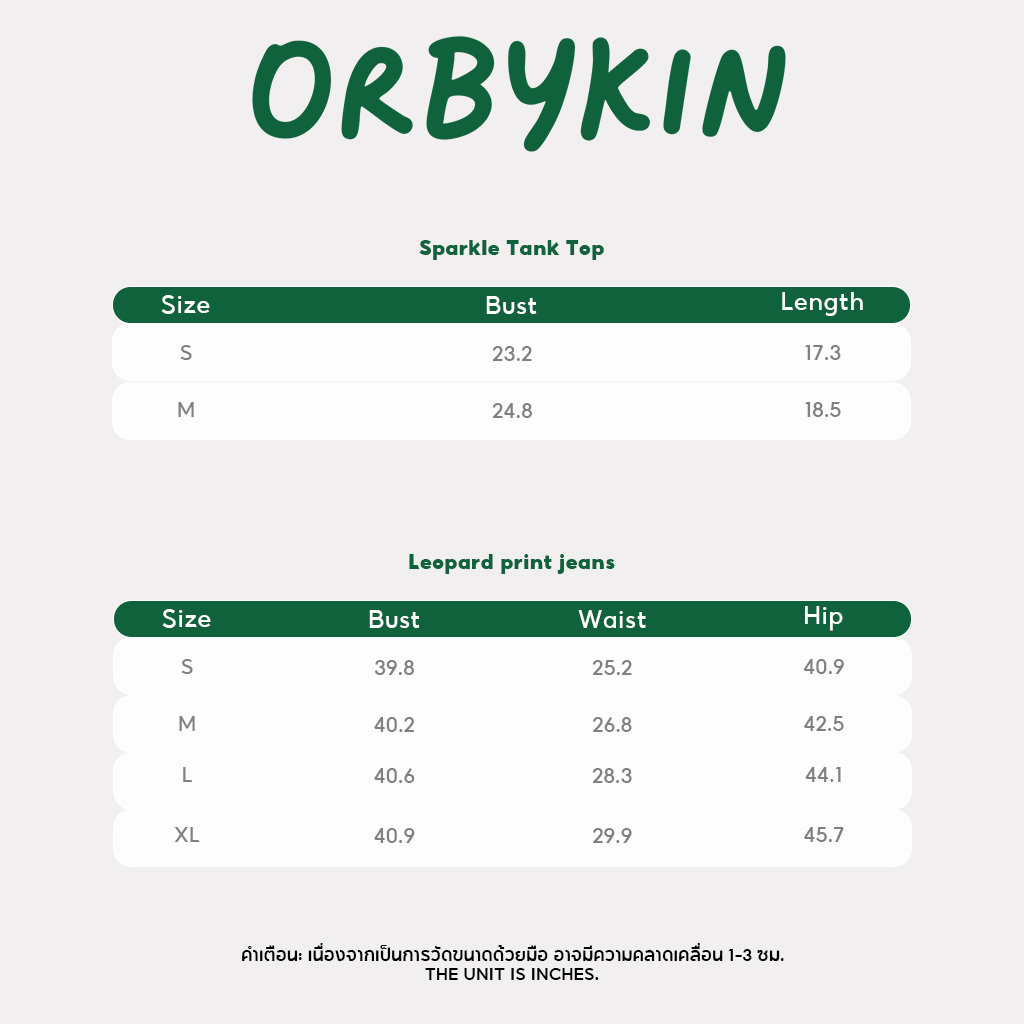 ORBYKIN

Sparkle Tank Top

| Size | Bust | Length |
|---|---|---|
| S | 23.2 | 17.3 |
| M | 24.8 | 18.5 |

Leopard print jeans

| Size | Bust | Waist | Hip |
|---|---|---|---|
| S | 39.8 | 25.2 | 40.9 |
| M | 40.2 | 26.8 | 42.5 |
| L | 40.6 | 28.3 | 44.1 |
| XL | 40.9 | 29.9 | 45.7 |

คำเตือน: เนื่องจากเป็นการวัดขนาดด้วยมือ อาจมีความคลาดเคลื่อน 1-3 ซม.
THE UNIT IS INCHES.